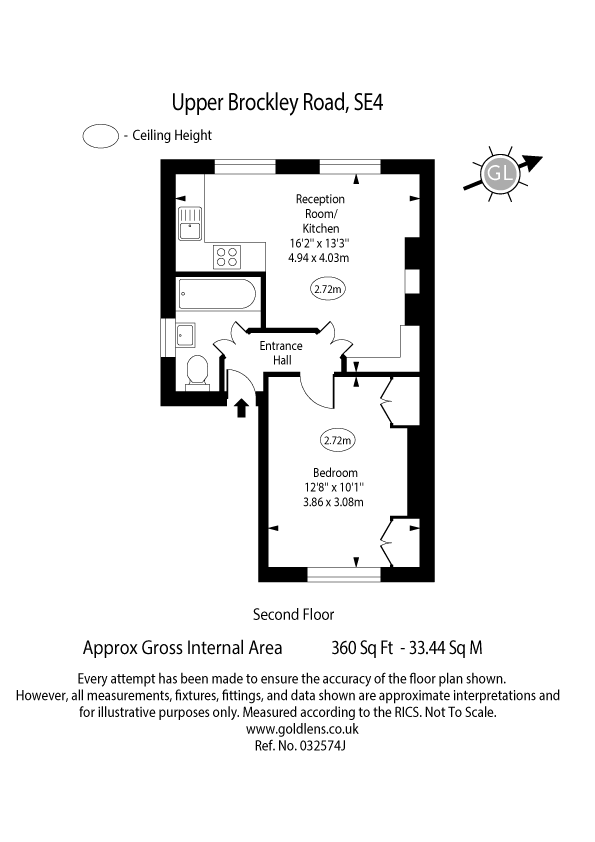 Upper Brockley Road, SE4

- Ceiling Height

GL

Reception Room/ Kitchen
16'2" x 13'3"
4.94 x 4.03m

2.72m

Entrance Hall

2.72m

Bedroom
12'8" x 10'1"
3.86 x 3.08m

Second Floor

Approx Gross Internal Area 360 Sq Ft - 33.44 Sq M

Every attempt has been made to ensure the accuracy of the floor plan shown. However, all measurements, fixtures, fittings, and data shown are approximate interpretations and for illustrative purposes only. Measured according to the RICS. Not To Scale.
www.goldlens.co.uk
Ref. No. 032574J